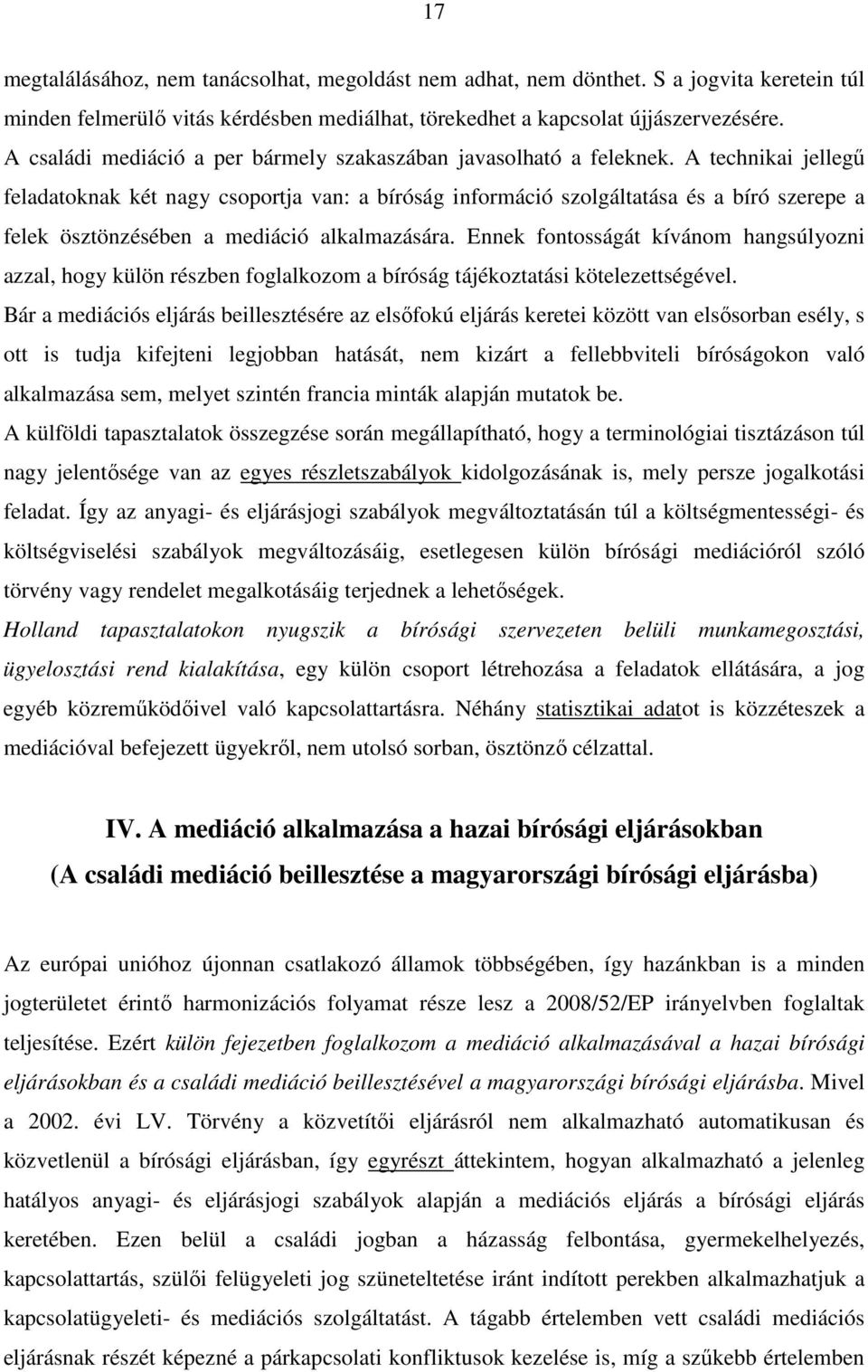 17

megtalálásához, nem tanácsolhat, megoldást nem adhat, nem dönthet. S a jogvita keretein túl minden felmerülő vitás kérdésben mediálhat, törekedhet a kapcsolat újjászervezésére.
A családi mediáció a per bármely szakaszában javasolható a feleknek. A technikai jellegű feladatoknak két nagy csoportja van: a bíróság információ szolgáltatása és a bíró szerepe a felek ösztönzésében a mediáció alkalmazására. Ennek fontosságát kívánom hangsúlyozni azzal, hogy külön részben foglalkozom a bíróság tájékoztatási kötelezettségével.
Bár a mediációs eljárás beillesztésére az elsőfokú eljárás keretei között van elsősorban esély, s ott is tudja kifejteni legjobban hatását, nem kizárt a fellebbviteli bíróságokon való alkalmazása sem, melyet szintén francia minták alapján mutatok be.
A külföldi tapasztalatok összegzése során megállapítható, hogy a terminológiai tisztázáson túl nagy jelentősége van az egyes részletszabályok kidolgozásának is, mely persze jogalkotási feladat. Így az anyagi- és eljárásjogi szabályok megváltoztatásán túl a költségmentességi- és költségviselési szabályok megváltozásáig, esetlegesen külön bírósági mediációról szóló törvény vagy rendelet megalkotásáig terjednek a lehetőségek.
Holland tapasztalatokon nyugszik a bírósági szervezeten belüli munkamegosztási, ügyelosztási rend kialakítása, egy külön csoport létrehozása a feladatok ellátására, a jog egyéb közreműködőivel való kapcsolattartásra. Néhány statisztikai adatot is közzéteszek a mediációval befejezett ügyekről, nem utolsó sorban, ösztönző célzattal.

IV. A mediáció alkalmazása a hazai bírósági eljárásokban
(A családi mediáció beillesztése a magyarországi bírósági eljárásba)

Az európai unióhoz újonnan csatlakozó államok többségében, így hazánkban is a minden jogterületet érintő harmonizációs folyamat része lesz a 2008/52/EP irányelvben foglaltak teljesítése. Ezért külön fejezetben foglalkozom a mediáció alkalmazásával a hazai bírósági eljárásokban és a családi mediáció beillesztésével a magyarországi bírósági eljárásba. Mivel a 2002. évi LV. Törvény a közvetítői eljárásról nem alkalmazható automatikusan és közvetlenül a bírósági eljárásban, így egyrészt áttekintem, hogyan alkalmazható a jelenleg hatályos anyagi- és eljárásjogi szabályok alapján a mediációs eljárás a bírósági eljárás keretében. Ezen belül a családi jogban a házasság felbontása, gyermekelhelyezés, kapcsolattartás, szülői felügyeleti jog szüneteltetése iránt indított perekben alkalmazhatjuk a kapcsolatügyeleti- és mediációs szolgáltatást. A tágabb értelemben vett családi mediációs eljárásnak részét képezné a párkapcsolati konfliktusok kezelése is, míg a szűkebb értelemben